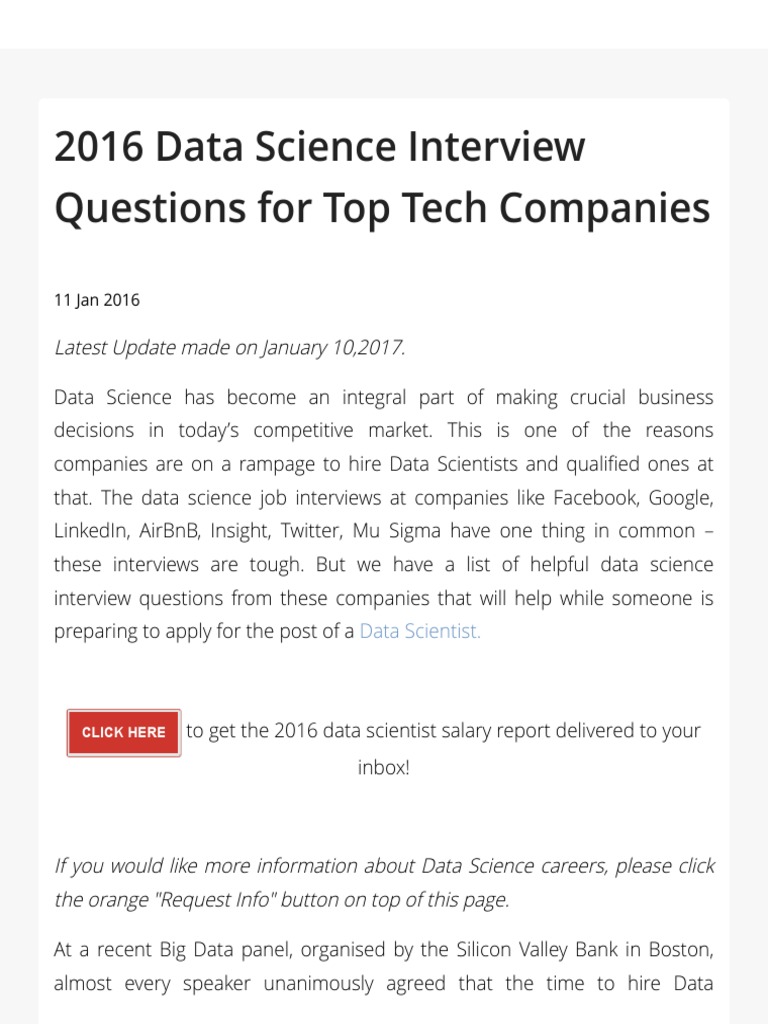 2016 Data Science Interview Questions for Top Tech Companies

11 Jan 2016

Latest Update made on January 10,2017.

Data Science has become an integral part of making crucial business decisions in today's competitive market. This is one of the reasons companies are on a rampage to hire Data Scientists and qualified ones at that. The data science job interviews at companies like Facebook, Google, LinkedIn, AirBnB, Insight, Twitter, Mu Sigma have one thing in common – these interviews are tough. But we have a list of helpful data science interview questions from these companies that will help while someone is preparing to apply for the post of a Data Scientist.

CLICK HERE to get the 2016 data scientist salary report delivered to your inbox!

If you would like more information about Data Science careers, please click the orange "Request Info" button on top of this page.

At a recent Big Data panel, organised by the Silicon Valley Bank in Boston, almost every speaker unanimously agreed that the time to hire Data